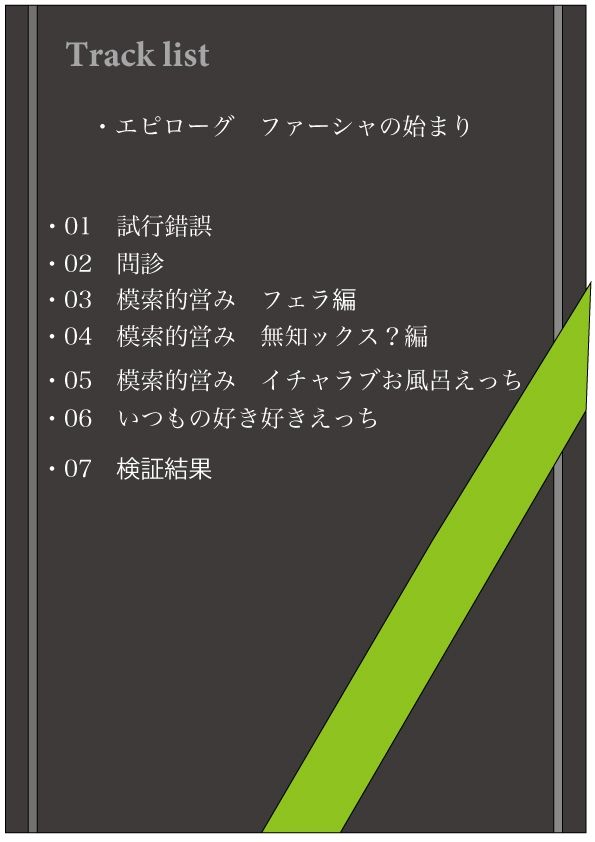 Track list

・エピローグ　ファーシャの始まり

・01　試行錯誤
・02　問診
・03　模索的営み　フェラ編
・04　模索的営み　無知ックス？編
・05　模索的営み　イチャラブお風呂えっち
・06　いつもの好き好きえっち
・07　検証結果